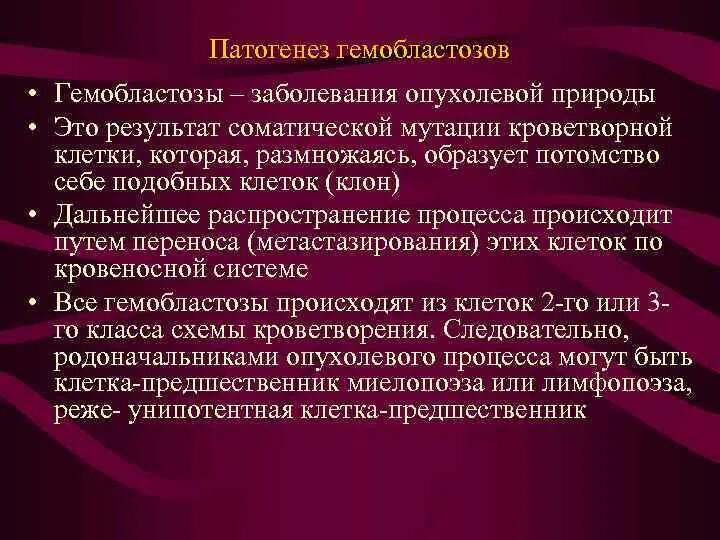 Патогенез гемобластозов

• Гемобластозы – заболевания опухолевой природы
• Это результат соматической мутации кроветворной клетки, которая, размножаясь, образует потомство себе подобных клеток (клон)
• Дальнейшее распространение процесса происходит путем переноса (метастазирования) этих клеток по кровеносной системе
• Все гемобластозы происходят из клеток 2-го или 3-го класса схемы кроветворения. Следовательно, родоначальниками опухолевого процесса могут быть клетка-предшественник миелопоэза или лимфопоэза, реже- унипотентная клетка-предшественник